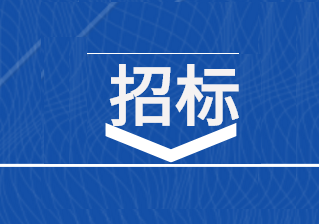 招标